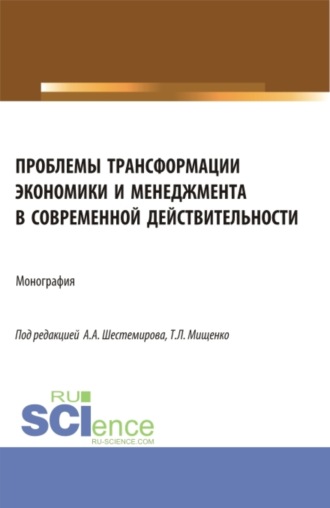 ПРОБЛЕМЫ ТРАНСФОРМАЦИИ ЭКОНОМИКИ И МЕНЕДЖМЕНТА В СОВРЕМЕННОЙ ДЕЙСТВИТЕЛЬНОСТИ

Монография

Под редакцией А.А. Шестемирова, Т.Л. Мищенко

RU SCIence
RU-SCIENCE.COM